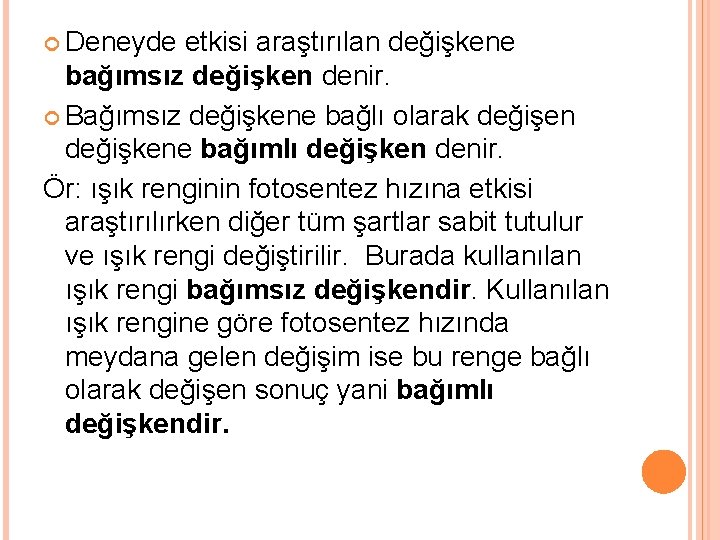 • Deneyde etkisi araştırılan değişkene bağımsız değişken denir.

• Bağımsız değişkene bağlı olarak değişen değişkene bağımlı değişken denir.

Ör: ışık renginin fotosentez hızına etkisi araştırılırken diğer tüm şartlar sabit tutulur ve ışık rengi değiştirilir. Burada kullanılan ışık rengi bağımsız değişkendir. Kullanılan ışık rengine göre fotosentez hızında meydana gelen değişim ise bu renge bağlı olarak değişen sonuç yani bağımlı değişkendir.